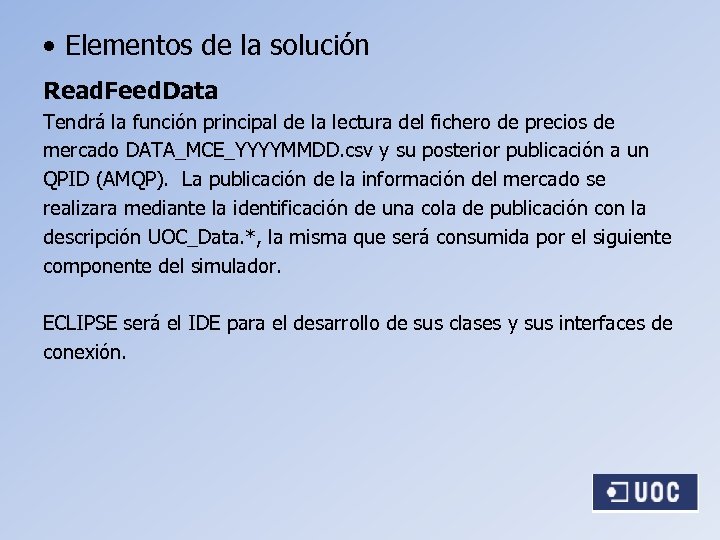 • Elementos de la solución

ReadFeedData

Tendrá la función principal de la lectura del fichero de precios de mercado DATA_MCE_YYYYMMDD.csv y su posterior publicación a un QPID (AMQP). La publicación de la información del mercado se realizara mediante la identificación de una cola de publicación con la descripción UOC_Data.*, la misma que será consumida por el siguiente componente del simulador.

ECLIPSE será el IDE para el desarrollo de sus clases y sus interfaces de conexión.

UOC